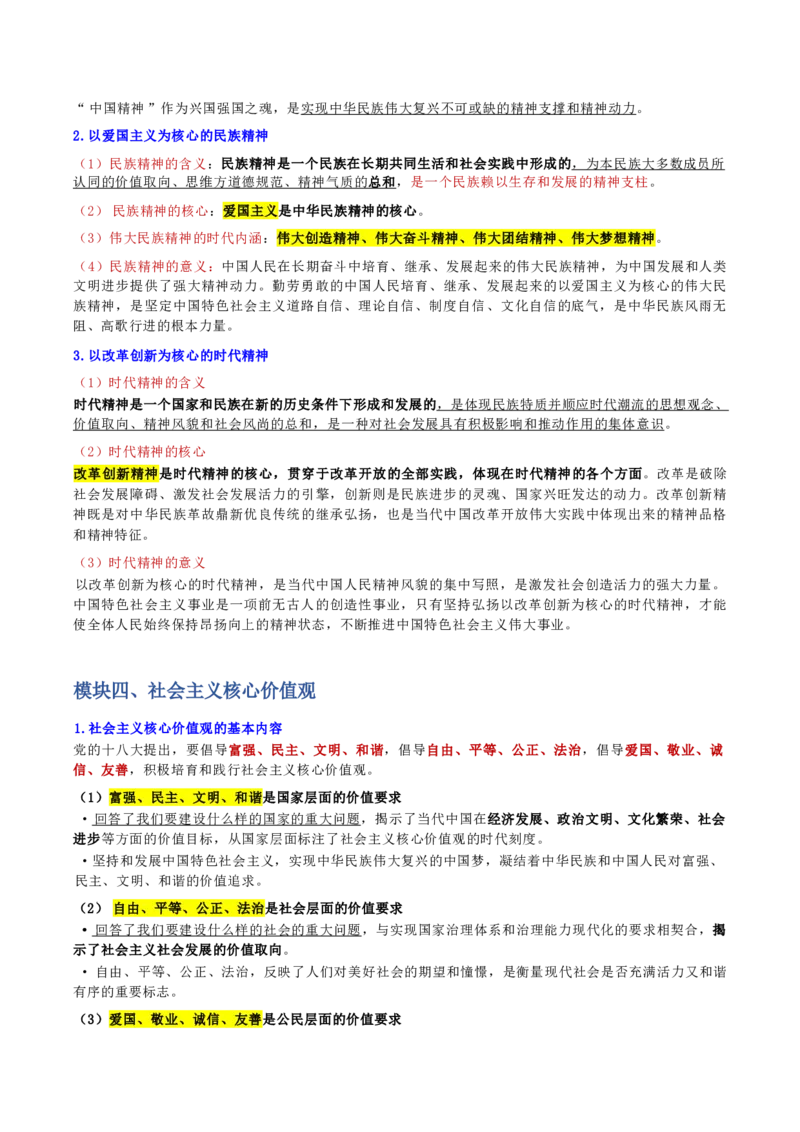 “ 中国精神 ”作为兴国强国之魂，是实现中华民族伟大复兴不可或缺的精神支撑和精神动力。

2. 以爱国主义为核心的民族精神

（1）民族精神的含义：民族精神是一个民族在长期共同生活和社会实践中形成的，为本民族大多数成员所认同的价值取向、思维方道德规范、精神气质的总和，是一个民族赖以生存和发展的精神支柱。

（2） 民族精神的核心：爱国主义是中华民族精神的核心。

（3）伟大民族精神的时代内涵：伟大创造精神、伟大奋斗精神、伟大团结精神、伟大梦想精神。

（4）民族精神的意义：中国人民在长期奋斗中培育、继承、发展起来的伟大民族精神，为中国发展和人类文明进步提供了强大精神动力。勤劳勇敢的中国人民培育、继承、发展起来的以爱国主义为核心的伟大民族精神，是坚定中国特色社会主义道路自信、理论自信、制度自信、文化自信的底气，是中华民族风雨无阻、高歌行进的根本力量。

3. 以改革创新为核心的时代精神

（1）时代精神的含义

时代精神是一个国家和民族在新的历史条件下形成和发展的，是体现民族特质并顺应时代潮流的思想观念、价值取向、精神风貌和社会风尚的总和，是一种对社会发展具有积极影响和推动作用的集体意识。

（2）时代精神的核心

改革创新精神是时代精神的核心，贯穿于改革开放的全部实践，体现在时代精神的各个方面。改革是破除社会发展障碍、激发社会发展活力的引擎，创新则是民族进步的灵魂、国家兴旺发达的动力。改革创新精神既是对中华民族革故鼎新优良传统的继承弘扬，也是当代中国改革开放伟大实践中体现出来的精神品格和精神特征。

（3）时代精神的意义

以改革创新为核心的时代精神，是当代中国人民精神风貌的集中写照，是激发社会创造活力的强大力量。中国特色社会主义事业是一项前无古人的创造性事业，只有坚持弘扬以改革创新为核心的时代精神，才能使全体人民始终保持昂扬向上的精神状态，不断推进中国特色社会主义伟大事业。

模块四、社会主义核心价值观

1. 社会主义核心价值观的基本内容

党的十八大提出，要倡导富强、民主、文明、和谐，倡导自由、平等、公正、法治，倡导爱国、敬业、诚信、友善，积极培育和践行社会主义核心价值观。

（1）富强、民主、文明、和谐是国家层面的价值要求

• 回答了我们要建设什么样的国家的重大问题，揭示了当代中国在经济发展、政治文明、文化繁荣、社会进步等方面的价值目标，从国家层面标注了社会主义核心价值观的时代刻度。

• 坚持和发展中国特色社会主义，实现中华民族伟大复兴的中国梦，凝结着中华民族和中国人民对富强、民主、文明、和谐的价值追求。

（2） 自由、平等、公正、法治是社会层面的价值要求

• 回答了我们要建设什么样的社会的重大问题，与实现国家治理体系和治理能力现代化的要求相契合，揭示了社会主义社会发展的价值取向。

• 自由、平等、公正、法治，反映了人们对美好社会的期望和憧憬，是衡量现代社会是否充满活力又和谐有序的重要标志。

（3）爱国、敬业、诚信、友善是公民层面的价值要求